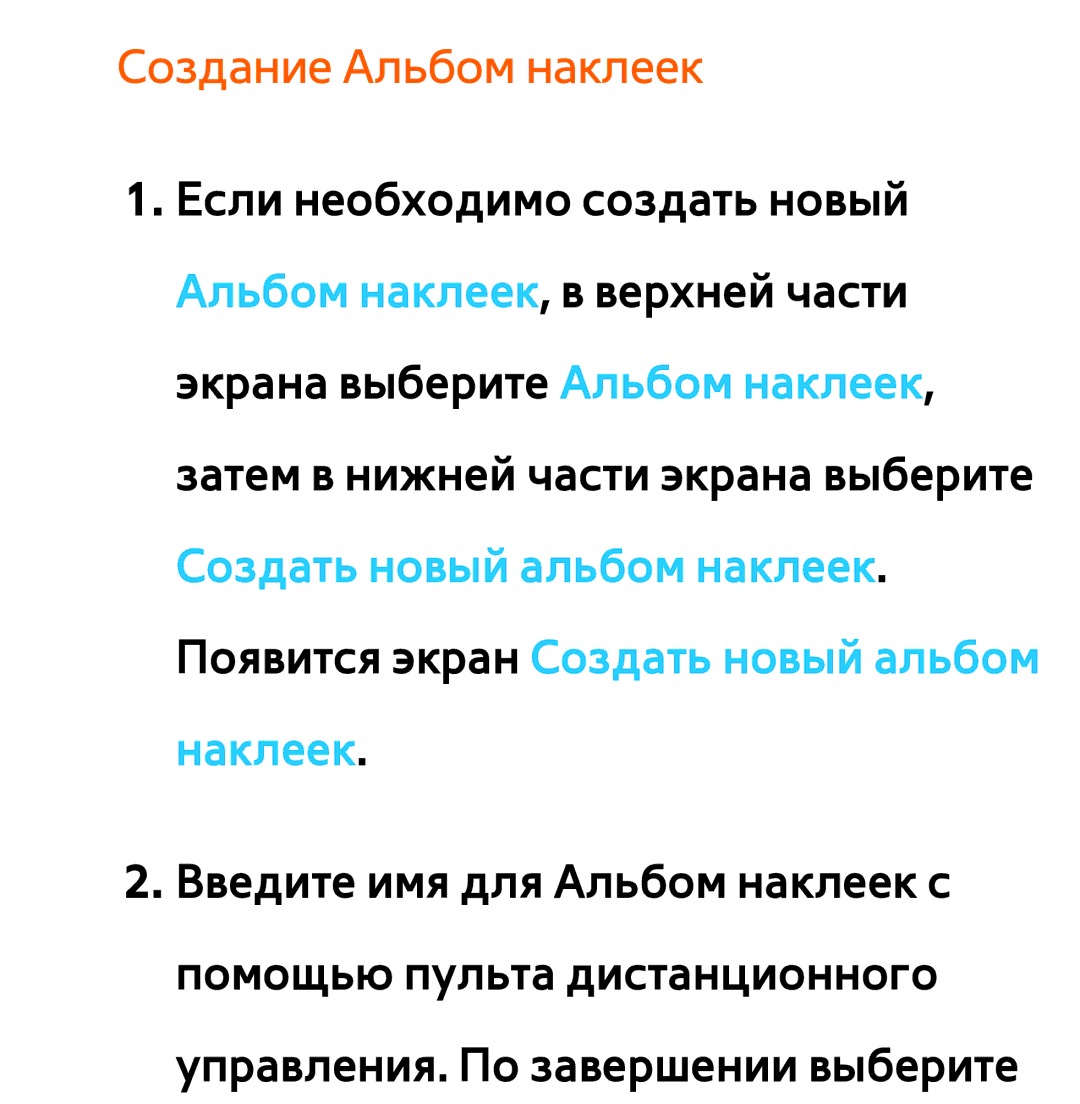 Создание Альбом наклеек

1. Если необходимо создать новый Альбом наклеек, в верхней части экрана выберите Альбом наклеек, затем в нижней части экрана выберите Создать новый альбом наклеек. Появится экран Создать новый альбом наклеек.

2. Введите имя для Альбом наклеек с помощью пульта дистанционного управления. По завершении выберите